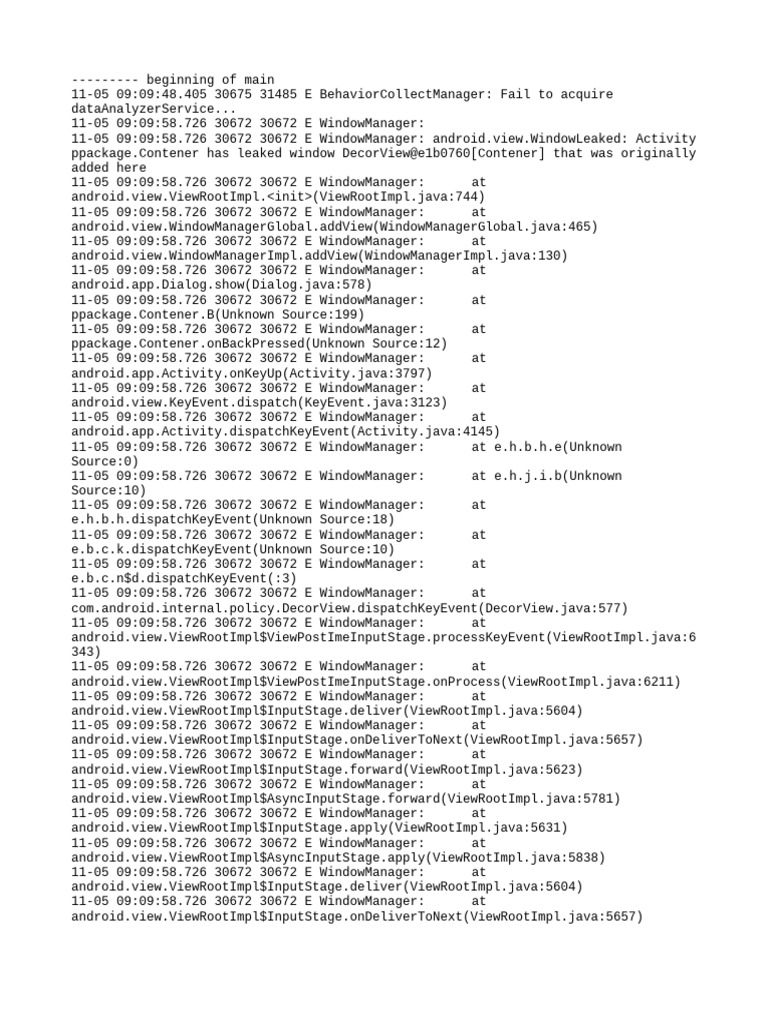 --------- beginning of main
11-05 09:09:48.405 30675 31485 E BehaviorCollectManager: Fail to acquire dataAnalyzerService...
11-05 09:09:58.726 30672 30672 E WindowManager:
11-05 09:09:58.726 30672 30672 E WindowManager: android.view.WindowLeaked: Activity ppackage.Contener has leaked window DecorView@e1b0760[Contener] that was originally added here
11-05 09:09:58.726 30672 30672 E WindowManager: at android.view.ViewRootImpl.<init>(ViewRootImpl.java:744)
11-05 09:09:58.726 30672 30672 E WindowManager: at android.view.WindowManagerGlobal.addView(WindowManagerGlobal.java:465)
11-05 09:09:58.726 30672 30672 E WindowManager: at android.view.WindowManagerImpl.addView(WindowManagerImpl.java:130)
11-05 09:09:58.726 30672 30672 E WindowManager: at android.app.Dialog.show(Dialog.java:578)
11-05 09:09:58.726 30672 30672 E WindowManager: at ppackage.Contener.B(Unknown Source:199)
11-05 09:09:58.726 30672 30672 E WindowManager: at ppackage.Contener.onBackPressed(Unknown Source:12)
11-05 09:09:58.726 30672 30672 E WindowManager: at android.app.Activity.onKeyUp(Activity.java:3797)
11-05 09:09:58.726 30672 30672 E WindowManager: at android.view.KeyEvent.dispatch(KeyEvent.java:3123)
11-05 09:09:58.726 30672 30672 E WindowManager: at android.app.Activity.dispatchKeyEvent(Activity.java:4145)
11-05 09:09:58.726 30672 30672 E WindowManager: at e.h.b.h.e(Unknown Source:0)
11-05 09:09:58.726 30672 30672 E WindowManager: at e.h.j.i.b(Unknown Source:10)
11-05 09:09:58.726 30672 30672 E WindowManager: at e.h.b.h.dispatchKeyEvent(Unknown Source:18)
11-05 09:09:58.726 30672 30672 E WindowManager: at e.b.c.k.dispatchKeyEvent(Unknown Source:10)
11-05 09:09:58.726 30672 30672 E WindowManager: at e.b.c.n$d.dispatchKeyEvent(:3)
11-05 09:09:58.726 30672 30672 E WindowManager: at com.android.internal.policy.DecorView.dispatchKeyEvent(DecorView.java:577)
11-05 09:09:58.726 30672 30672 E WindowManager: at android.view.ViewRootImpl$ViewPostImeInputStage.processKeyEvent(ViewRootImpl.java:6343)
11-05 09:09:58.726 30672 30672 E WindowManager: at android.view.ViewRootImpl$ViewPostImeInputStage.onProcess(ViewRootImpl.java:6211)
11-05 09:09:58.726 30672 30672 E WindowManager: at android.view.ViewRootImpl$InputStage.deliver(ViewRootImpl.java:5604)
11-05 09:09:58.726 30672 30672 E WindowManager: at android.view.ViewRootImpl$InputStage.onDeliverToNext(ViewRootImpl.java:5657)
11-05 09:09:58.726 30672 30672 E WindowManager: at android.view.ViewRootImpl$InputStage.forward(ViewRootImpl.java:5623)
11-05 09:09:58.726 30672 30672 E WindowManager: at android.view.ViewRootImpl$AsyncInputStage.forward(ViewRootImpl.java:5781)
11-05 09:09:58.726 30672 30672 E WindowManager: at android.view.ViewRootImpl$InputStage.apply(ViewRootImpl.java:5631)
11-05 09:09:58.726 30672 30672 E WindowManager: at android.view.ViewRootImpl$AsyncInputStage.apply(ViewRootImpl.java:5838)
11-05 09:09:58.726 30672 30672 E WindowManager: at android.view.ViewRootImpl$InputStage.deliver(ViewRootImpl.java:5604)
11-05 09:09:58.726 30672 30672 E WindowManager: at android.view.ViewRootImpl$InputStage.onDeliverToNext(ViewRootImpl.java:5657)